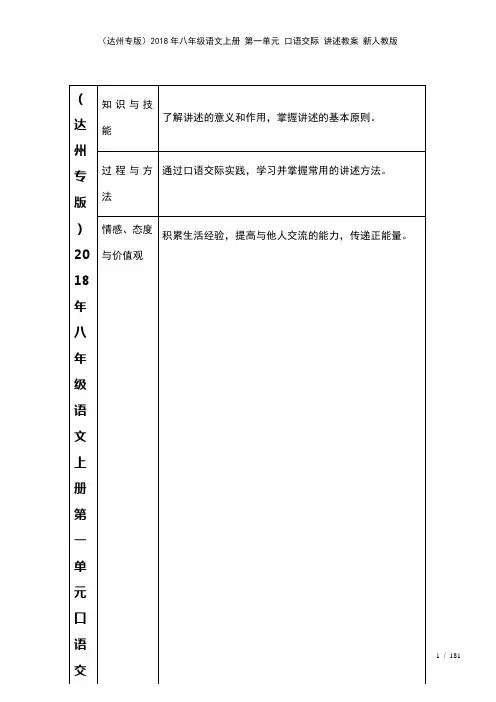 （达州专版）2018年八年级语文上册 第一单元 口语交际 讲述教案 新人教版

| （达州专版）2018年八年级语文上册第一单元口语交 | 知识与技能 | 了解讲述的意义和作用，掌握讲述的基本原则。 |
|---|---|---|
| | 过程与方法 | 通过口语交际实践，学习并掌握常用的讲述方法。 |
| | 情感、态度与价值观 | 积累生活经验，提高与他人交流的能力，传递正能量。 |

1 / 181